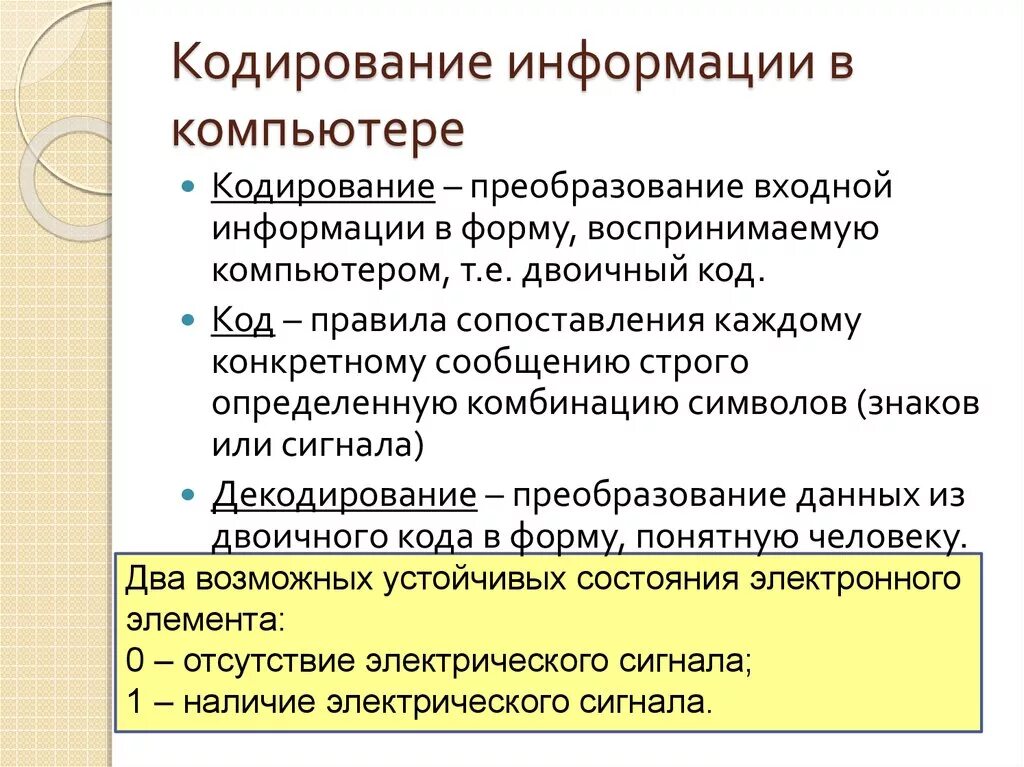 Кодирование информации в компьютере

Кодирование – преобразование входной информации в форму, воспринимаемую компьютером, т.е. двоичный код.

Код – правила сопоставления каждому конкретному сообщению строго определенную комбинацию символов (знаков или сигнала)

Декодирование – преобразование данных из двоичного кода в форму, понятную человеку.

Два возможных устойчивых состояния электронного элемента:
0 – отсутствие электрического сигнала;
1 – наличие электрического сигнала.